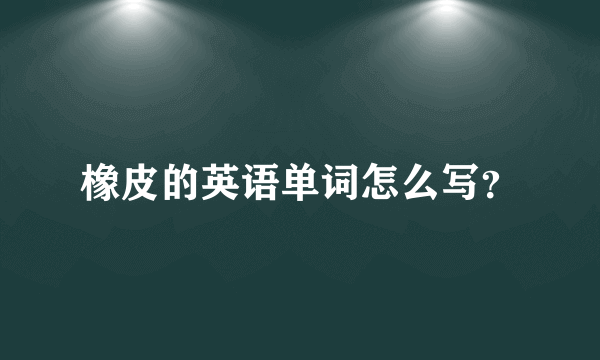 橡皮的英语单词怎么写?